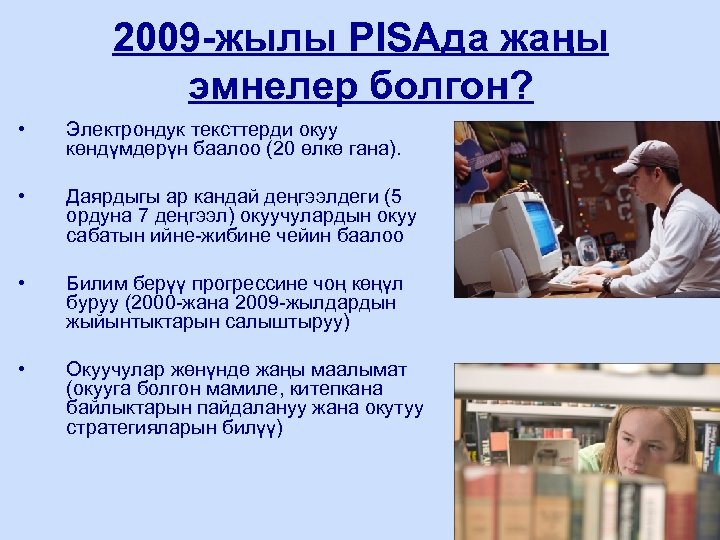 2009-жылы PISAда жаңы эмнелер болгон?

• Электрондук тексттерди окуу көндүмдөрүн баалоо (20 өлкө гана).

• Даярдыгы ар кандай деңгээлдеги (5 ордуна 7 деңгээл) окуучулардын окуу сабатын ийне-жибине чейин баалоо

• Билим берүү прогрессине чоң көңүл буруу (2000-жана 2009-жылдардын жыйынтыктарын салыштыруу)

• Окуучулар жөнүндө жаңы маалымат (окууга болгон мамиле, китепкана байлыктарын пайдалануу жана окутуу стратегияларын билүү)